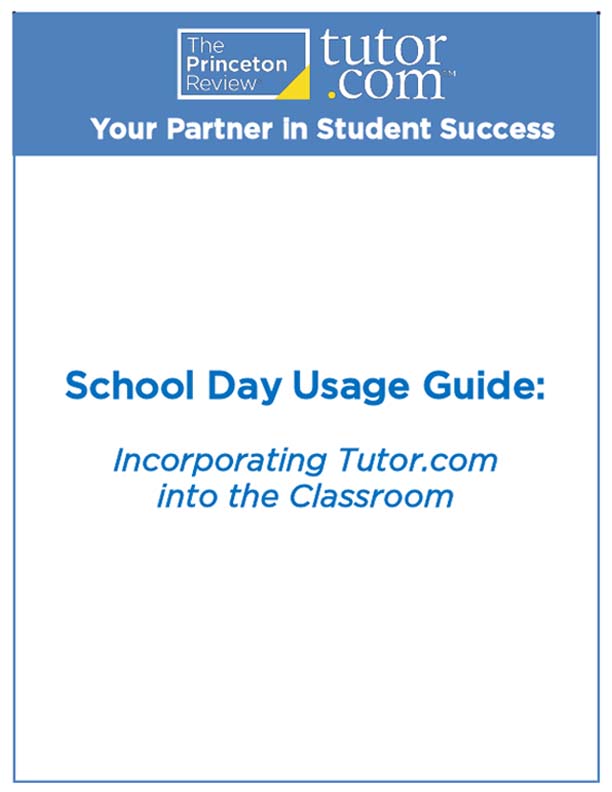 The Princeton Review tutor.com™

Your Partner in Student Success

School Day Usage Guide:

Incorporating Tutor.com into the Classroom